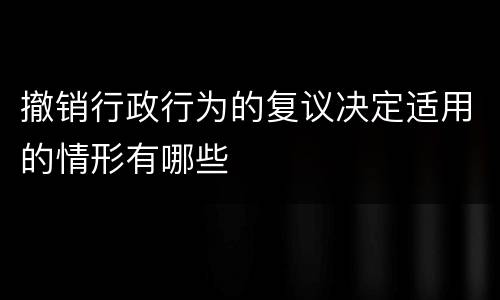 撤销行政行为的复议决定适用的情形有哪些